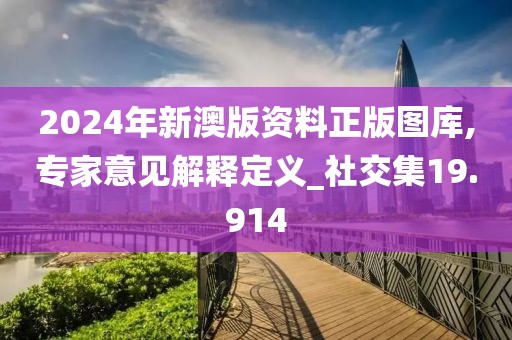 2024年新澳版资料正版图库,专家意见解释定义_社交集19.914